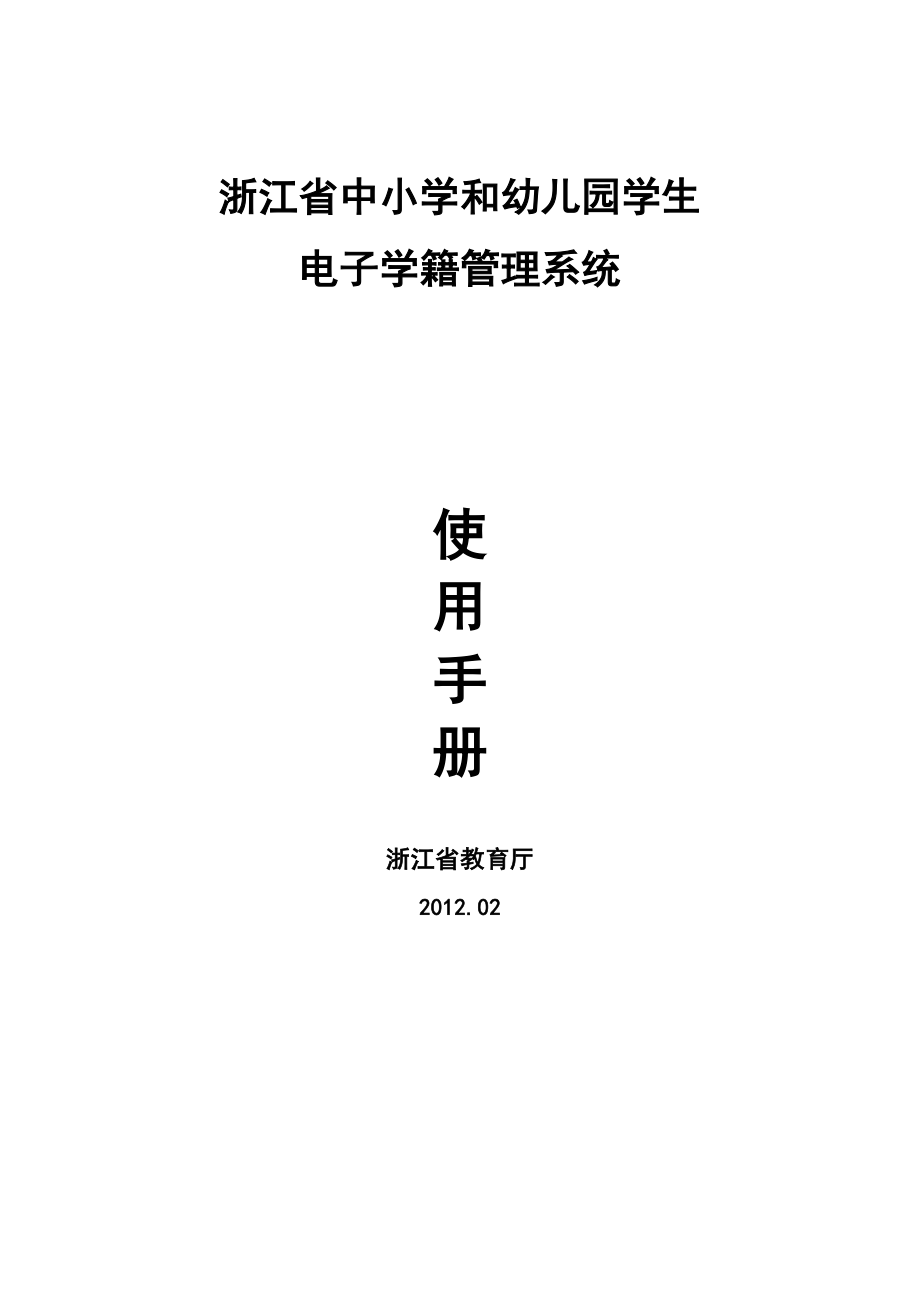 浙江省中小学和幼儿园学生
电子学籍管理系统

使
用
手
册

浙江省教育厅

2012.02